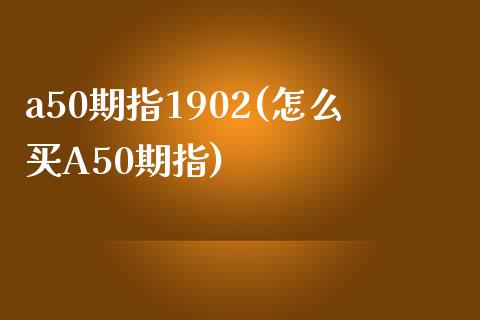 a50期指1902(怎么买A50期指)